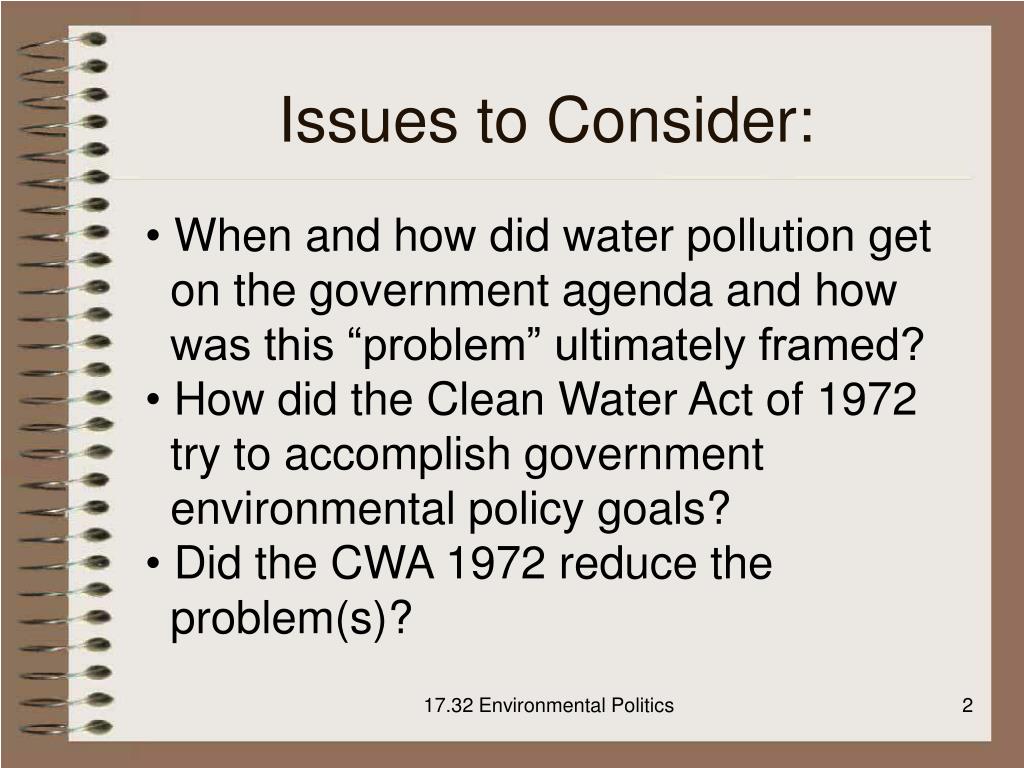 Issues to Consider:

• When and how did water pollution get on the government agenda and how was this “problem” ultimately framed?
• How did the Clean Water Act of 1972 try to accomplish government environmental policy goals?
• Did the CWA 1972 reduce the problem(s)?

17.32 Environmental Politics

2